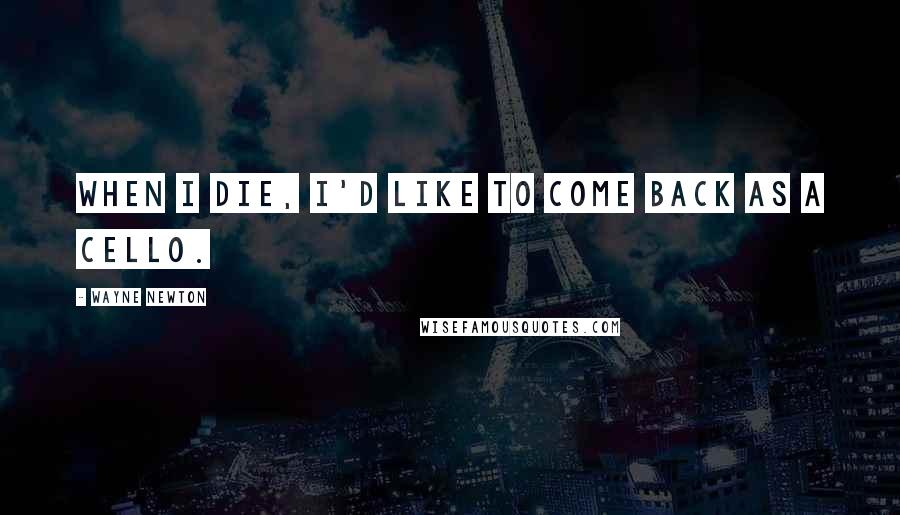 WHEN I DIE, I'D LIKE TO COME BACK AS A CELLO.

- WAYNE NEWTON

WISEFAMOUSQUOTES.COM